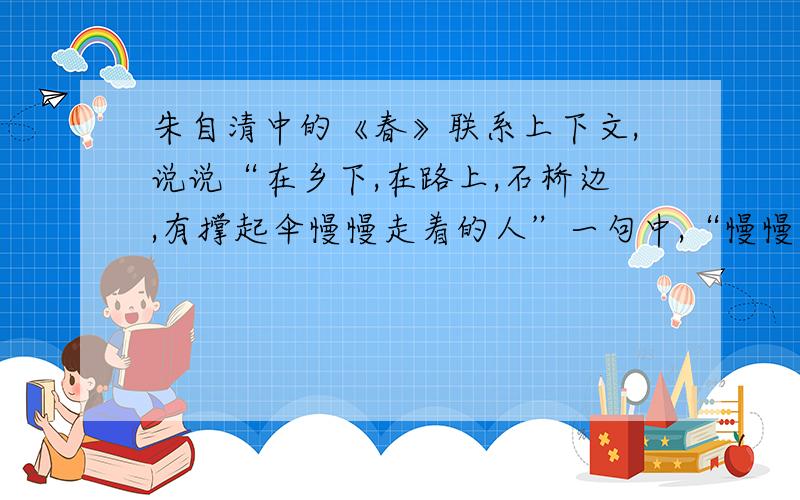 朱自清中的《春》联系上下文,说说“在乡下,在路上,石桥边,有撑起伞慢慢走着的人”一句中,“慢慢